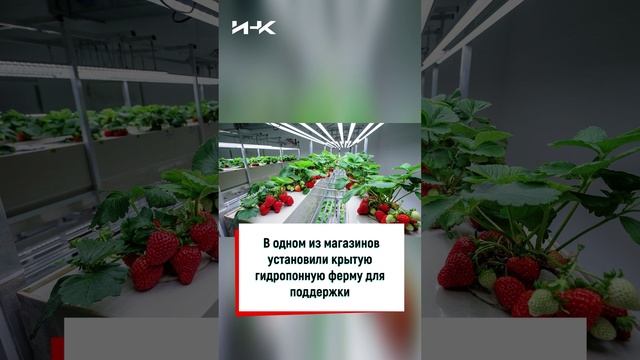 И-К

В одном из магазинов установили крытую гидропонную ферму для поддержки